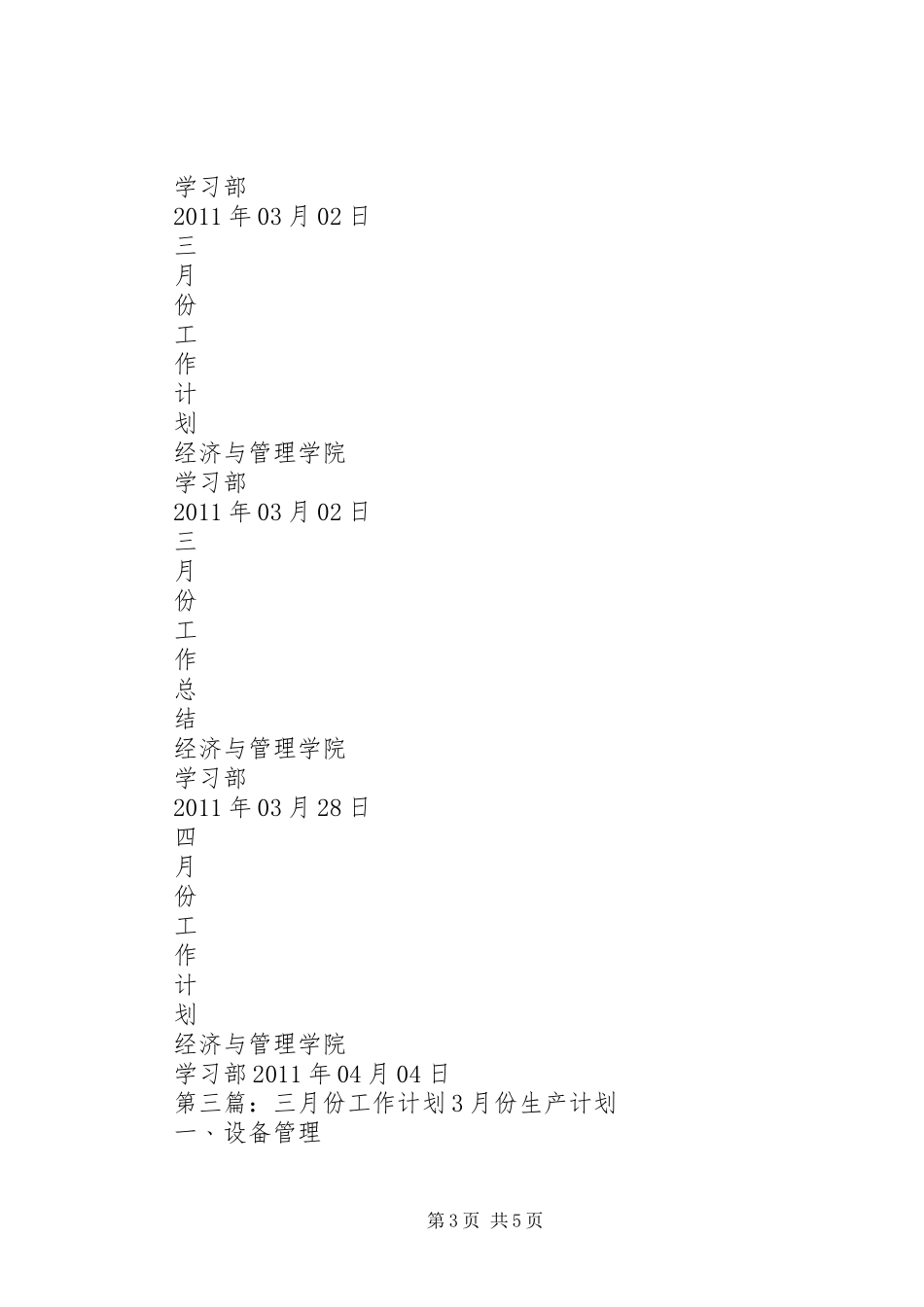 学习部
2011 年 03 月 02 日
三
月
份
工
作
计
划
经济与管理学院
学习部
2011 年 03 月 02 日
三
月
份
工
作
总
结
经济与管理学院
学习部
2011 年 03 月 28 日
四
月
份
工
作
计
划
经济与管理学院
学习部 2011 年 04 月 04 日
第三篇：三月份工作计划 3 月份生产计划
一、设备管理

第 3 页 共 5 页